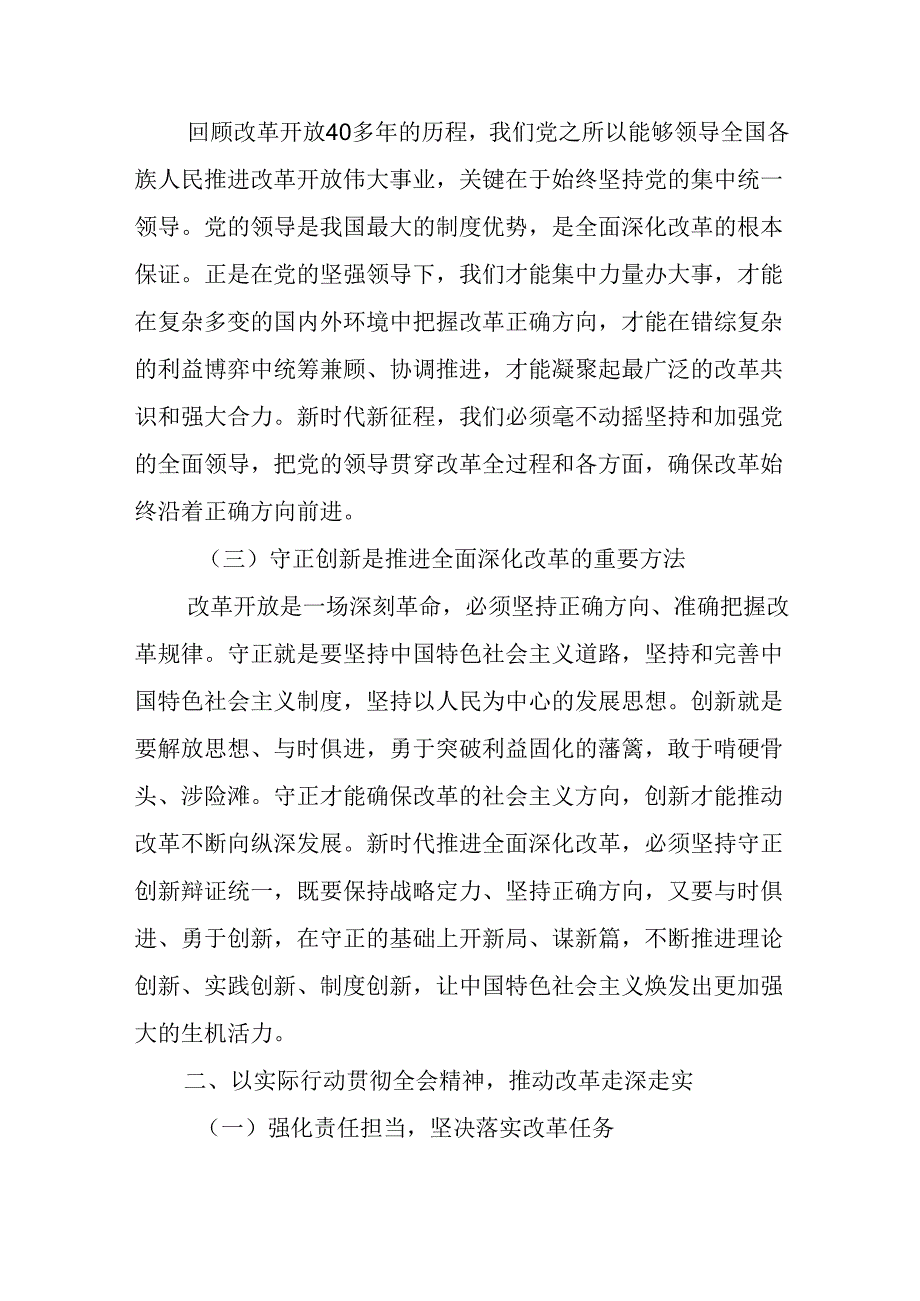 回顾改革开放40多年的历程，我们党之所以能够领导全国各族人民推进改革开放伟大事业，关键在于始终坚持党的集中统一领导。党的领导是我国最大的制度优势，是全面深化改革的根本保证。正是在党的坚强领导下，我们才能集中力量办大事，才能在复杂多变的国内外环境中把握改革正确方向，才能在错综复杂的利益博弈中统筹兼顾、协调推进，才能凝聚起最广泛的改革共识和强大合力。新时代新征程，我们必须毫不动摇坚持和加强党的全面领导，把党的领导贯穿改革全过程和各方面，确保改革始终沿着正确方向前进。

（三）守正创新是推进全面深化改革的重要方法

改革开放是一场深刻革命，必须坚持正确方向、准确把握改革规律。守正就是要坚持中国特色社会主义道路，坚持和完善中国特色社会主义制度，坚持以人民为中心的发展思想。创新就是要解放思想、与时俱进，勇于突破利益固化的藩篱，敢于啃硬骨头、涉险滩。守正才能确保改革的社会主义方向，创新才能推动改革不断向纵深发展。新时代推进全面深化改革，必须坚持守正创新辩证统一，既要保持战略定力、坚持正确方向，又要与时俱进、勇于创新，在守正的基础上开新局、谋新篇，不断推进理论创新、实践创新、制度创新，让中国特色社会主义焕发出更加强大的生机活力。

二、以实际行动贯彻全会精神，推动改革走深走实

（一）强化责任担当，坚决落实改革任务